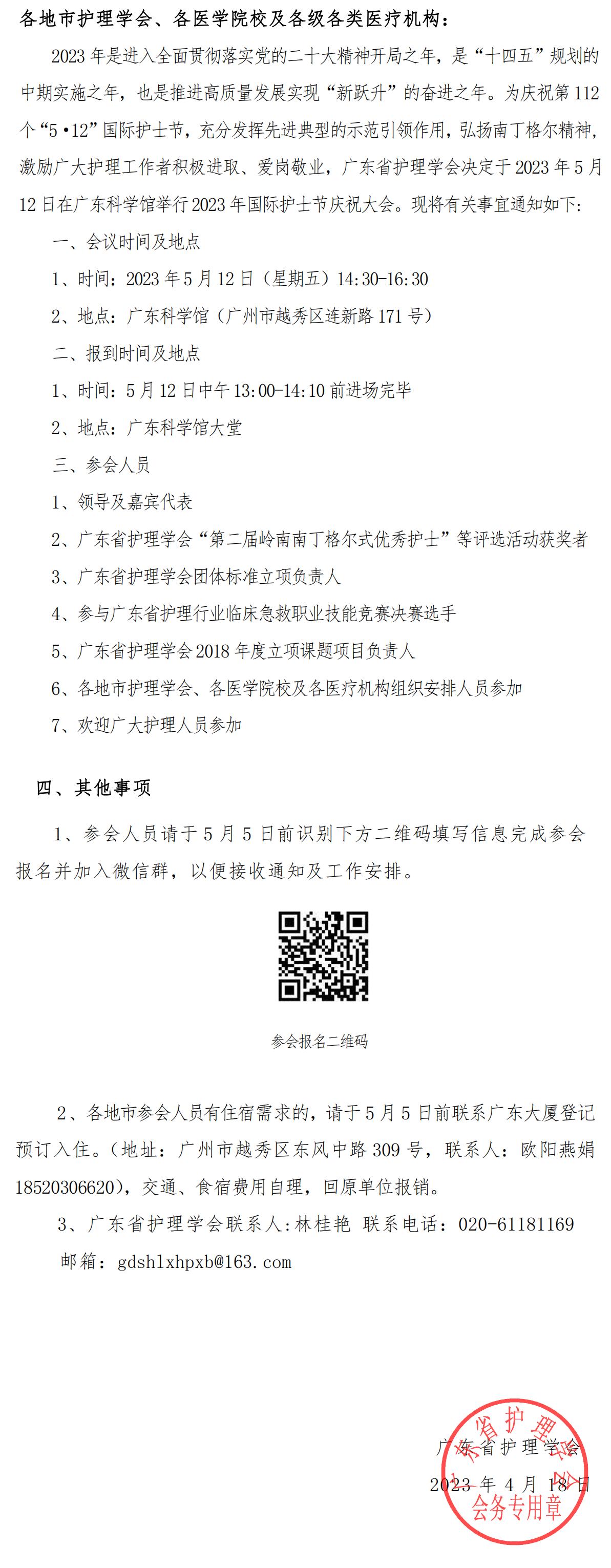 各地市护理学会、各医学院校及各级各类医疗机构：

2023 年是进入全面贯彻落实党的二十大精神开局之年，是“十四五”规划的中期实施之年，也是推进高质量发展实现“新跃升”的奋进之年。为庆祝第 112 个“5·12”国际护士节，充分发挥先进典型的示范引领作用，弘扬南丁格尔精神，激励广大护理工作者积极进取、爱岗敬业，广东省护理学会决定于 2023 年 5 月 12 日在广东科学馆举行 2023 年国际护士节庆祝大会。现将有关事宜通知如下：

一、会议时间及地点

1、时间：2023 年 5 月 12 日（星期五）14:30-16:30

2、地点：广东科学馆（广州市越秀区连新路 171 号）

二、报到时间及地点

1、时间：5 月 12 日中午 13:00-14:10 前进场完毕

2、地点：广东科学馆大堂

三、参会人员

1、领导及嘉宾代表

2、广东省护理学会“第二届岭南南丁格尔式优秀护士”等评选活动获奖者

3、广东省护理学会团体标准立项负责人

4、参与广东省护理行业临床急救职业技能竞赛决赛选手

5、广东省护理学会 2018 年度立项课题项目负责人

6、各地市护理学会、各医学院校及各医疗机构组织安排人员参加

7、欢迎广大护理人员参加

四、其他事项

1、参会人员请于 5 月 5 日前识别下方二维码填写信息完成参会报名并加入微信群，以便接收通知及工作安排。

参会报名二维码

2、各地市参会人员有住宿需求的，请于 5 月 5 日前联系广东大厦登记预订入住。（地址：广州市越秀区东风中路 309 号，联系人：欧阳燕娟 18520306620），交通、食宿费用自理，回原单位报销。

3、广东省护理学会联系人：林桂艳 联系电话：020-61181169

邮箱：gdshlxhpxb@163.com

广东省护理学会

2023 年 4 月 18 日

广东省护理学会
会务专用章